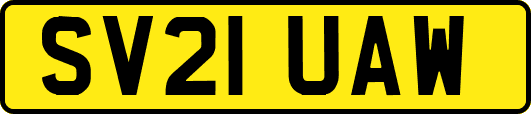 SV21 UAW